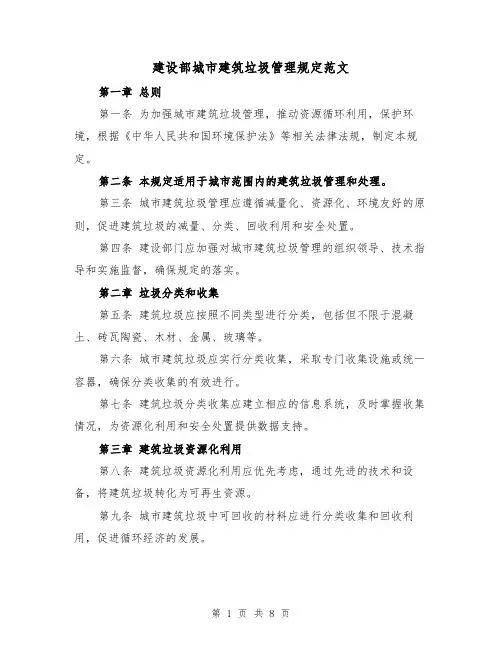 建设部城市建筑垃圾管理规定范文

第一章 总则

第一条 为加强城市建筑垃圾管理，推动资源循环利用，保护环境，根据《中华人民共和国环境保护法》等相关法律法规，制定本规定。

第二条 本规定适用于城市范围内的建筑垃圾管理和处理。

第三条 城市建筑垃圾管理应遵循减量化、资源化、环境友好的原则，促进建筑垃圾的减量、分类、回收利用和安全处置。

第四条 建设部门应加强对城市建筑垃圾管理的组织领导、技术指导和实施监督，确保规定的落实。

第二章 垃圾分类和收集

第五条 建筑垃圾应按照不同类型进行分类，包括但不限于混凝土、砖瓦陶瓷、木材、金属、玻璃等。

第六条 城市建筑垃圾应实行分类收集，采取专门收集设施或统一容器，确保分类收集的有效进行。

第七条 建筑垃圾分类收集应建立相应的信息系统，及时掌握收集情况，为资源化利用和安全处置提供数据支持。

第三章 建筑垃圾资源化利用

第八条 建筑垃圾资源化利用应优先考虑，通过先进的技术和设备，将建筑垃圾转化为可再生资源。

第九条 城市建筑垃圾中可回收的材料应进行分类收集和回收利用，促进循环经济的发展。

第 1 页 共 8 页